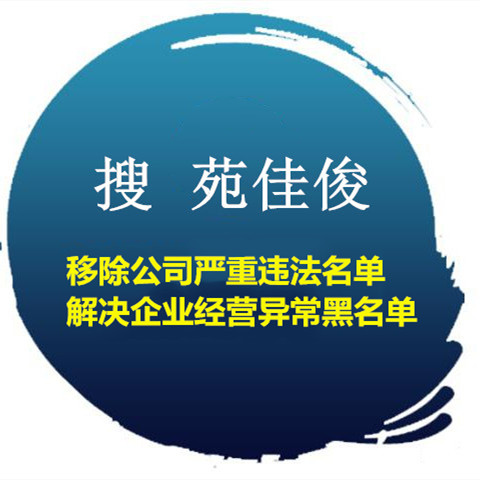 搜 苑佳俊

移除公司严重违法名单
解决企业经营异常黑名单